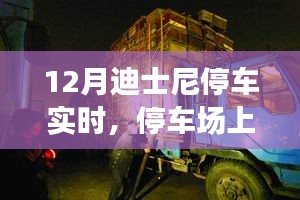 12月迪士尼停车实时，停车场上